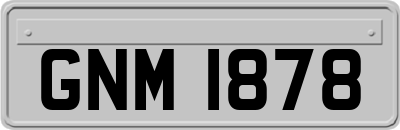 GNM 1878